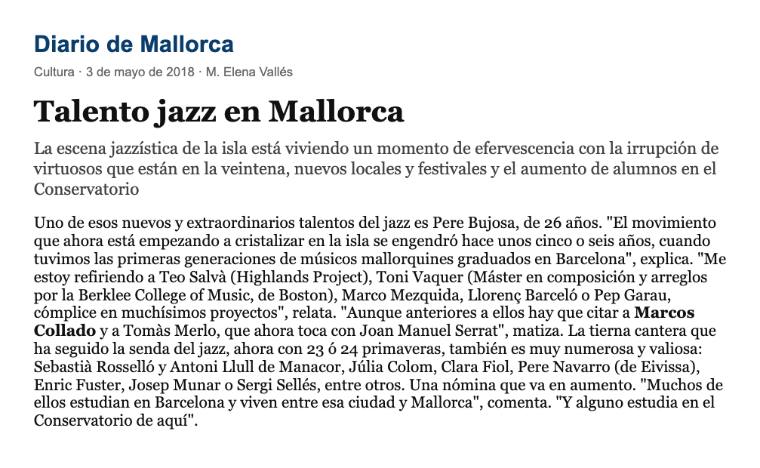 Diario de Mallorca

Cultura · 3 de mayo de 2018 · M. Elena Vallés

Talento jazz en Mallorca

La escena jazzística de la isla está viviendo un momento de efervescencia con la irrupción de virtuosos que están en la veintena, nuevos locales y festivales y el aumento de alumnos en el Conservatorio

Uno de esos nuevos y extraordinarios talentos del jazz es Pere Bujosa, de 26 años. "El movimiento que ahora está empezando a cristalizar en la isla se engendró hace unos cinco o seis años, cuando tuvimos las primeras generaciones de músicos mallorquines graduados en Barcelona", explica. "Me estoy refiriendo a Teo Salvà (Highlands Project), Toni Vaquer (Máster en composición y arreglos por la Berklee College of Music, de Boston), Marco Mezquida, Llorenç Barceló o Pep Garau, cómplice en muchísimos proyectos", relata. "Aunque anteriores a ellos hay que citar a Marcos Collado y a Tomàs Merlo, que ahora toca con Joan Manuel Serrat", matiza. La tierna cantera que ha seguido la senda del jazz, ahora con 23 ó 24 primaveras, también es muy numerosa y valiosa: Sebastià Rosselló y Antoni Llull de Manacor, Júlia Colom, Clara Fiol, Pere Navarro (de Eivissa), Enric Fuster, Josep Munar o Sergi Sellés, entre otros. Una nómina que va en aumento. "Muchos de ellos estudian en Barcelona y viven entre esa ciudad y Mallorca", comenta. "Y alguno estudia en el Conservatorio de aquí".